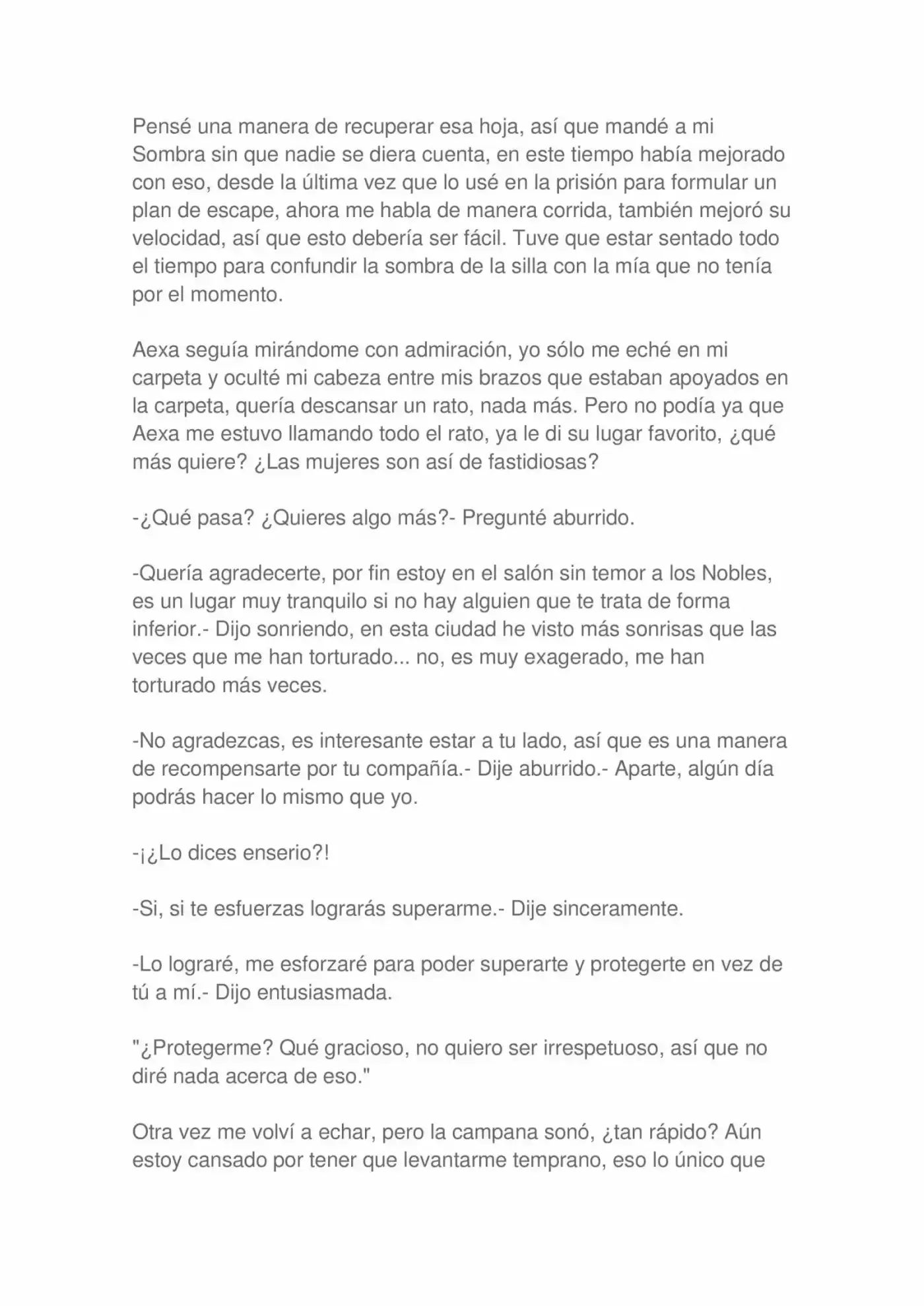 Pensé una manera de recuperar esa hoja, así que mandé a mi Sombra sin que nadie se diera cuenta, en este tiempo había mejorado con eso, desde la última vez que lo usé en la prisión para formular un plan de escape, ahora me habla de manera corrida, también mejoró su velocidad, así que esto debería ser fácil. Tuve que estar sentado todo el tiempo para confundir la sombra de la silla con la mía que no tenía por el momento.

Aexa seguía mirándome con admiración, yo sólo me eché en mi carpeta y oculté mi cabeza entre mis brazos que estaban apoyados en la carpeta, quería descansar un rato, nada más. Pero no podía ya que Aexa me estuvo llamando todo el rato, ya le di su lugar favorito, ¿qué más quiere? ¿Las mujeres son así de fastidiosas?

-¿Qué pasa? ¿Quieres algo más?- Pregunté aburrido.

-Quería agradecerte, por fin estoy en el salón sin temor a los Nobles, es un lugar muy tranquilo si no hay alguien que te trata de forma inferior.- Dijo sonriendo, en esta ciudad he visto más sonrisas que las veces que me han torturado... no, es muy exagerado, me han torturado más veces.

-No agradezcas, es interesante estar a tu lado, así que es una manera de recompensarte por tu compañía.- Dije aburrido.- Aparte, algún día podrás hacer lo mismo que yo.

-¡¿Lo dices enserio?!

-Si, si te esfuerzas lograrás superarme.- Dije sinceramente.

-Lo lograré, me esforzaré para poder superarte y protegerte en vez de tú a mí.- Dijo entusiasmada.

"¿Protegerme? Qué gracioso, no quiero ser irrespetuoso, así que no diré nada acerca de eso."

Otra vez me volví a echar, pero la campana sonó, ¿tan rápido? Aún estoy cansado por tener que levantarme temprano, eso lo único que